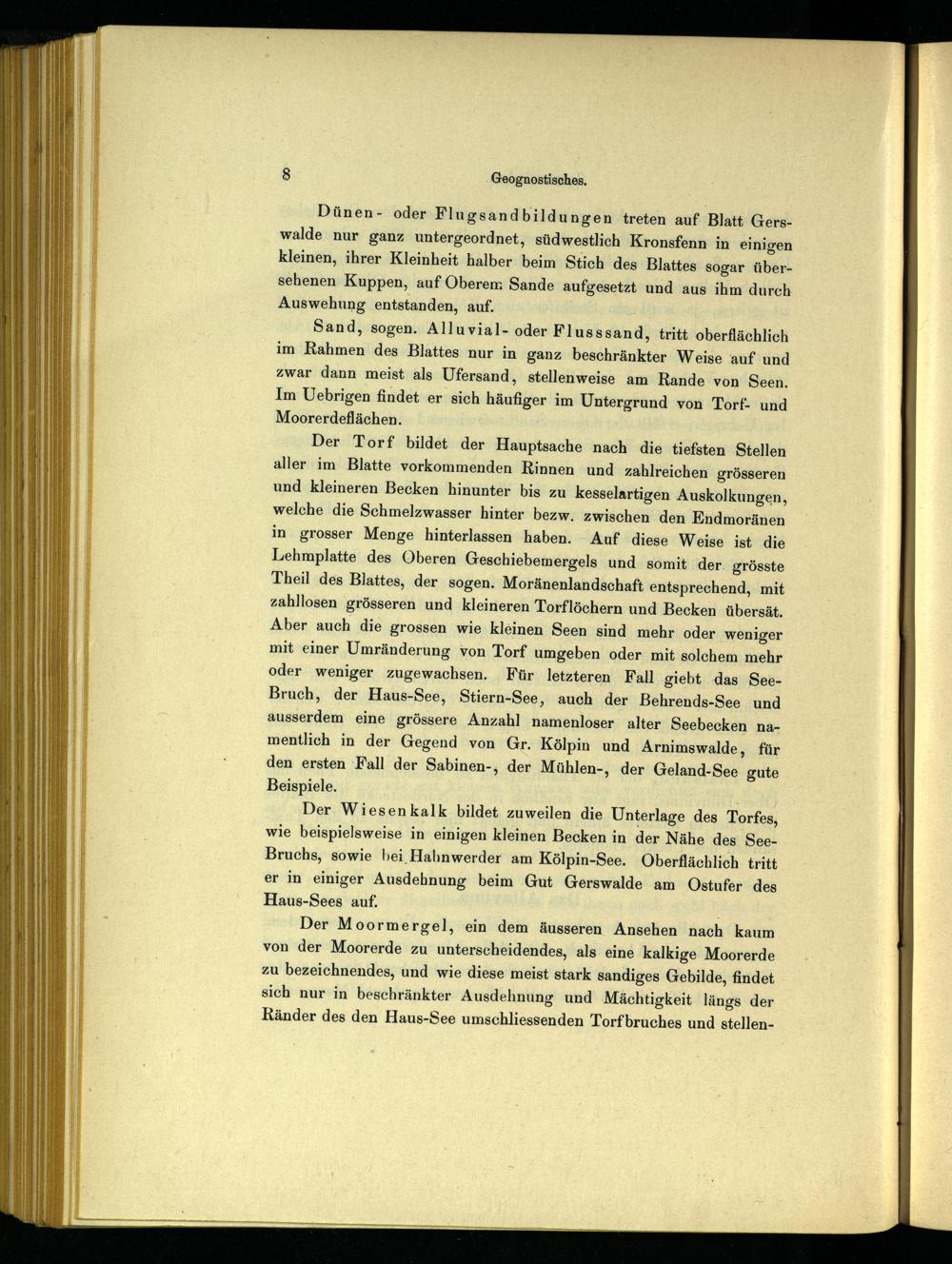 8 Geognostisches.

Dünen- oder Flugsandbildungen treten auf Blatt Gerswalde nur ganz untergeordnet, südwestlich Kronsfenn in einigen kleinen, ihrer Kleinheit halber beim Stich des Blattes sogar übersehenen Kuppen, auf Oberem Sande aufgesetzt und aus ihm durch Auswehung entstanden, auf.

Sand, sogen. Alluvial- oder Flusssand, tritt oberflächlich im Rahmen des Blattes nur in ganz beschränkter Weise auf und zwar dann meist als Ufersand, stellenweise am Rande von Seen. Im Uebrigen findet er sich häufiger im Untergrund von Torf- und Moorerdeflächen.

Der Torf bildet der Hauptsache nach die tiefsten Stellen aller im Blatte vorkommenden Rinnen und zahlreichen grösseren und kleineren Becken hinunter bis zu kesselartigen Auskolkungen, welche die Schmelzwasser hinter bezw. zwischen den Endmoränen in grosser Menge hinterlassen haben. Auf diese Weise ist die Lehmplatte des Oberen Geschiebemergels und somit der grösste Theil des Blattes, der sogen. Moränenlandschaft entsprechend, mit zahllosen grösseren und kleineren Torflöchern und Becken übersät. Aber auch die grossen wie kleinen Seen sind mehr oder weniger mit einer Umränderung von Torf umgeben oder mit solchem mehr oder weniger zugewachsen. Für letzteren Fall giebt das See-Bruch, der Haus-See, Stiern-See, auch der Behrends-See und ausserdem eine grössere Anzahl namenloser alter Seebecken namentlich in der Gegend von Gr. Kölpin und Arnimswalde, für den ersten Fall der Sabinen-, der Mühlen-, der Geland-See gute Beispiele.

Der Wiesenkalk bildet zuweilen die Unterlage des Torfes, wie beispielsweise in einigen kleinen Becken in der Nähe des See-Bruchs, sowie bei Hahnwerder am Kölpin-See. Oberflächlich tritt er in einiger Ausdehnung beim Gut Gerswalde am Ostufer des Haus-Sees auf.

Der Moormergel, ein dem äusseren Ansehen nach kaum von der Moorerde zu unterscheidendes, als eine kalkige Moorerde zu bezeichnendes, und wie diese meist stark sandiges Gebilde, findet sich nur in beschränkter Ausdehnung und Mächtigkeit längs der Ränder des den Haus-See umschliessenden Torfbruches und stellen-